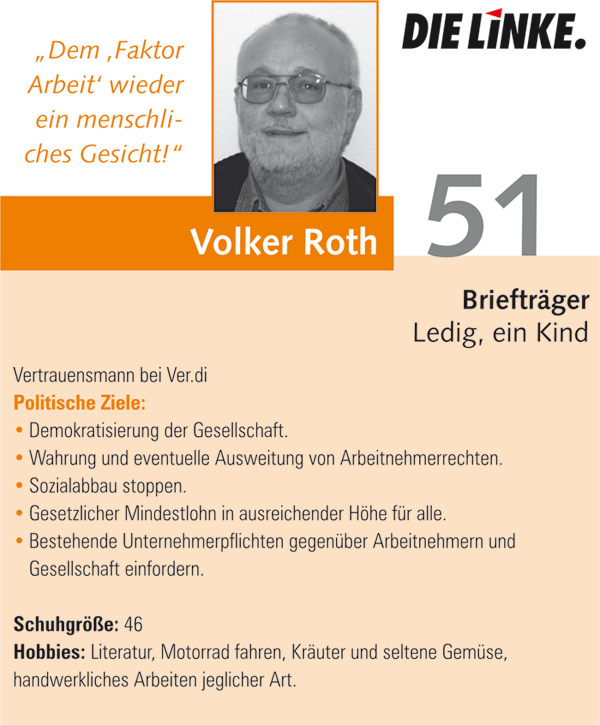 „Dem ‚Faktor Arbeit‘ wieder ein menschliches Gesicht!“

DIE LINKE.

Volker Roth

51

Briefträger
Ledig, ein Kind

Vertrauensmann bei Ver.di
Politische Ziele:
• Demokratisierung der Gesellschaft.
• Wahrung und eventuelle Ausweitung von Arbeitnehmerrechten.
• Sozialabbau stoppen.
• Gesetzlicher Mindestlohn in ausreichender Höhe für alle.
• Bestehende Unternehmerpflichten gegenüber Arbeitnehmern und Gesellschaft einfordern.

Schuhgröße: 46
Hobbies: Literatur, Motorrad fahren, Kräuter und seltene Gemüse, handwerkliches Arbeiten jeglicher Art.